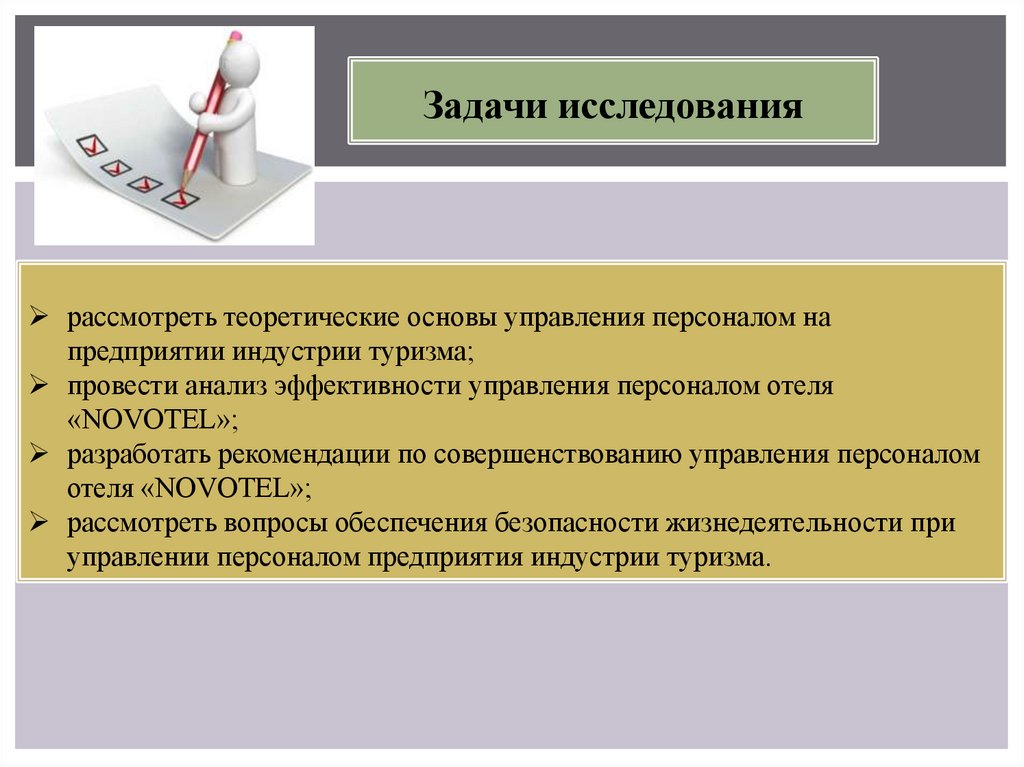 Задачи исследования

➢ рассмотреть теоретические основы управления персоналом на предприятии индустрии туризма;
➢ провести анализ эффективности управления персоналом отеля «NOVOTEL»;
➢ разработать рекомендации по совершенствованию управления персоналом отеля «NOVOTEL»;
➢ рассмотреть вопросы обеспечения безопасности жизнедеятельности при управлении персоналом предприятия индустрии туризма.